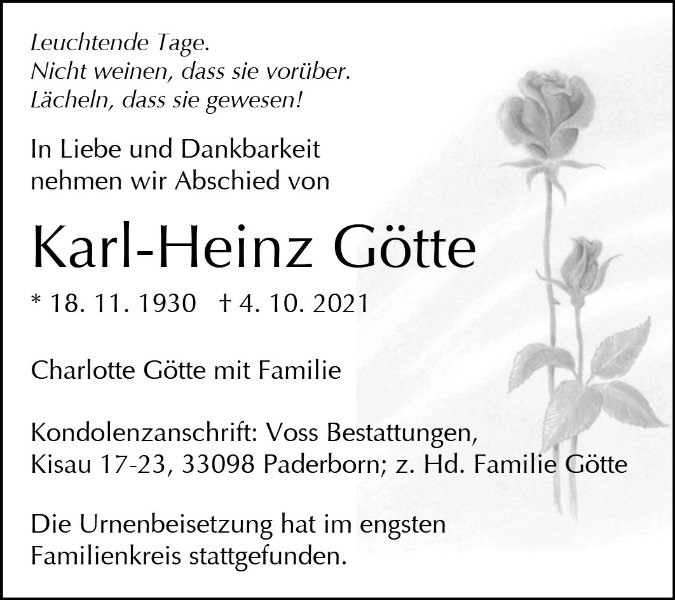 Leuchtende Tage.
Nicht weinen, dass sie vorüber.
Lächeln, dass sie gewesen!

In Liebe und Dankbarkeit
nehmen wir Abschied von

Karl-Heinz Götte

* 18. 11. 1930   † 4. 10. 2021

Charlotte Götte mit Familie

Kondolenzanschrift: Voss Bestattungen,
Kisau 17-23, 33098 Paderborn; z. Hd. Familie Götte

Die Urnenbeisetzung hat im engsten Familienkreis stattgefunden.